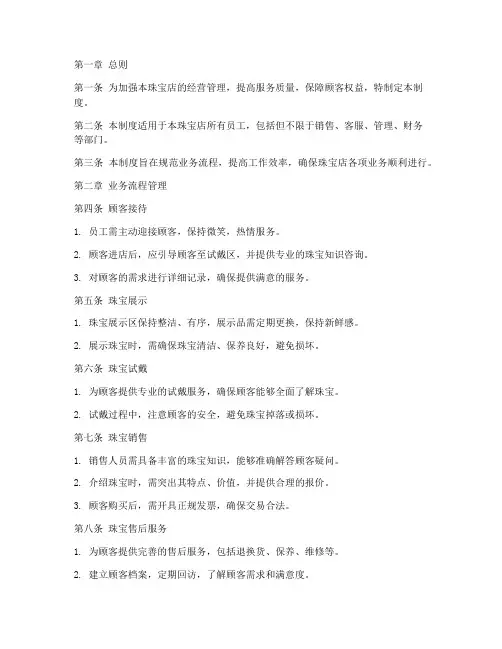 第一章 总则

第一条 为加强本珠宝店的经营管理，提高服务质量，保障顾客权益，特制定本制度。

第二条 本制度适用于本珠宝店所有员工，包括但不限于销售、客服、管理、财务等部门。

第三条 本制度旨在规范业务流程，提高工作效率，确保珠宝店各项业务顺利进行。

第二章 业务流程管理

第四条 顾客接待

1. 员工需主动迎接顾客，保持微笑，热情服务。

2. 顾客进店后，应引导顾客至试戴区，并提供专业的珠宝知识咨询。

3. 对顾客的需求进行详细记录，确保提供满意的服务。

第五条 珠宝展示

1. 珠宝展示区保持整洁、有序，展示品需定期更换，保持新鲜感。

2. 展示珠宝时，需确保珠宝清洁、保养良好，避免损坏。

第六条 珠宝试戴

1. 为顾客提供专业的试戴服务，确保顾客能够全面了解珠宝。

2. 试戴过程中，注意顾客的安全，避免珠宝掉落或损坏。

第七条 珠宝销售

1. 销售人员需具备丰富的珠宝知识，能够准确解答顾客疑问。

2. 介绍珠宝时，需突出其特点、价值，并提供合理的报价。

3. 顾客购买后，需开具正规发票，确保交易合法。

第八条 珠宝售后服务

1. 为顾客提供完善的售后服务，包括退换货、保养、维修等。

2. 建立顾客档案，定期回访，了解顾客需求和满意度。